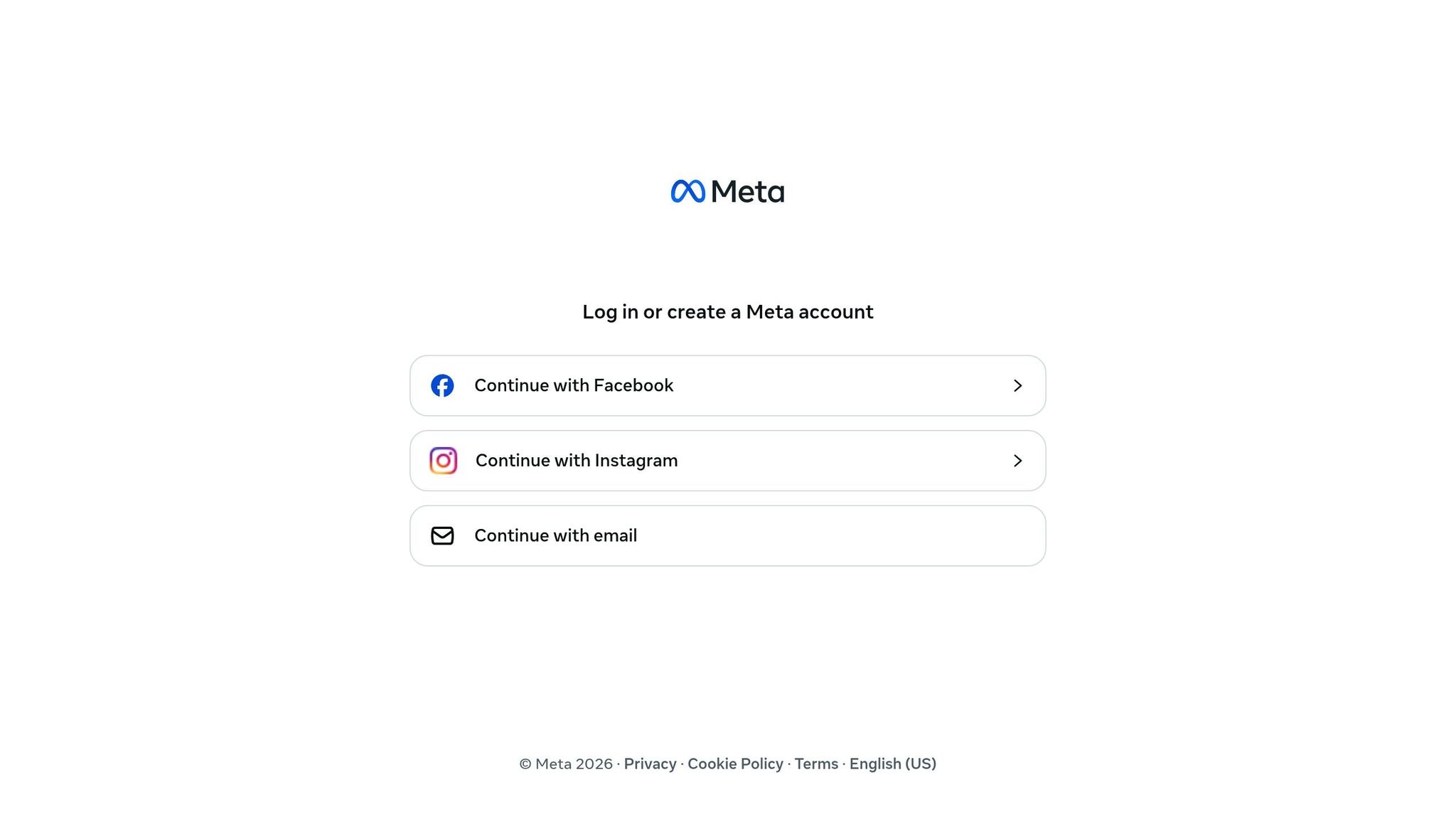 Meta

Log in or create a Meta account

Continue with Facebook

Continue with Instagram

Continue with email

© Meta 2026 · Privacy · Cookie Policy · Terms · English (US)